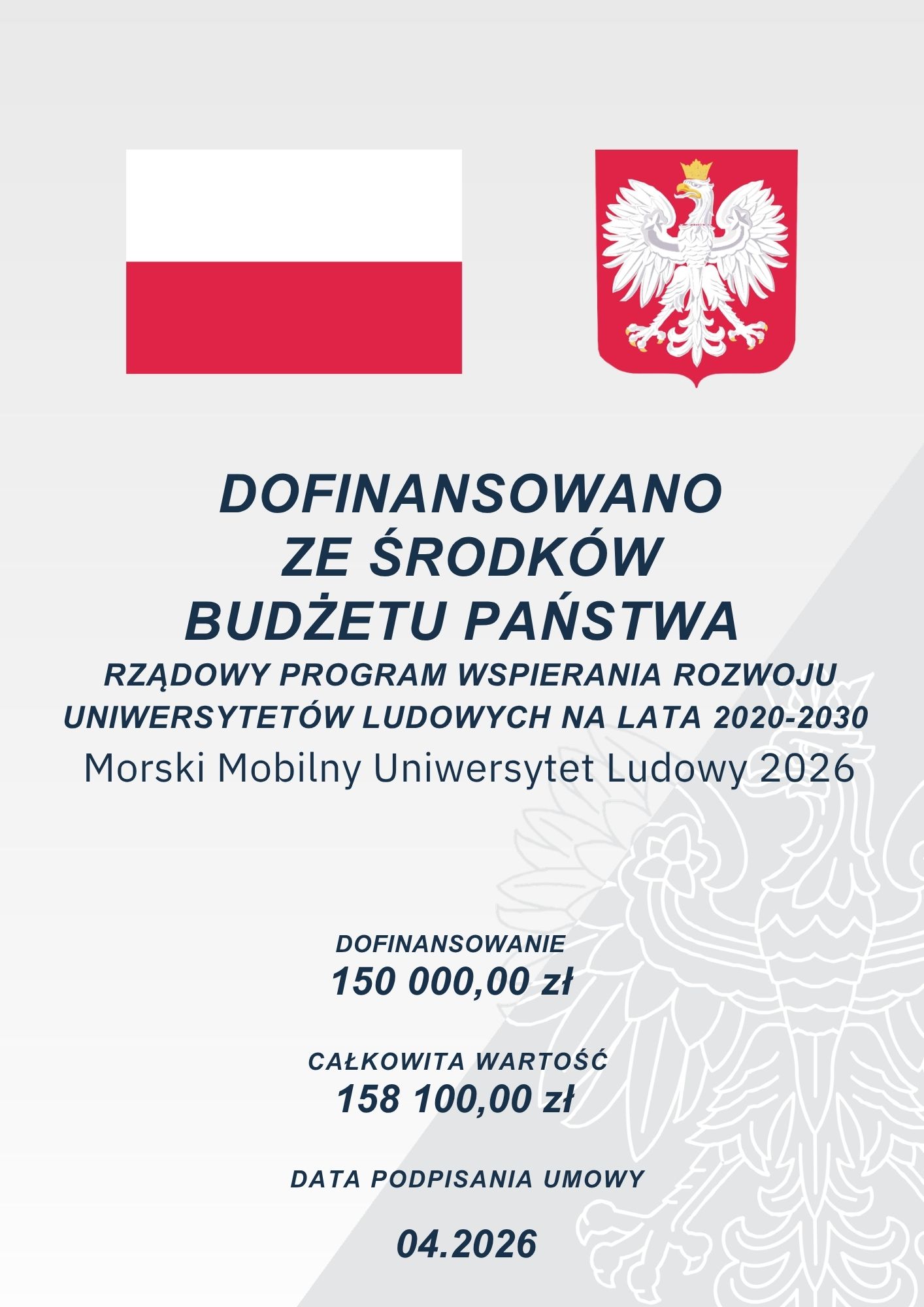 DOFINANSOWANO
ZE ŚRODKÓW
BUDŻETU PAŃSTWA

RZĄDOWY PROGRAM WSPIERANIA ROZWOJU UNIWERSYTETÓW LUDOWYCH NA LATA 2020-2030

Morski Mobilny Uniwersytet Ludowy 2026

DOFINANSOWANIE
150 000,00 zł

CAŁKOWITA WARTOŚĆ
158 100,00 zł

DATA PODPISANIA UMOWY

04.2026